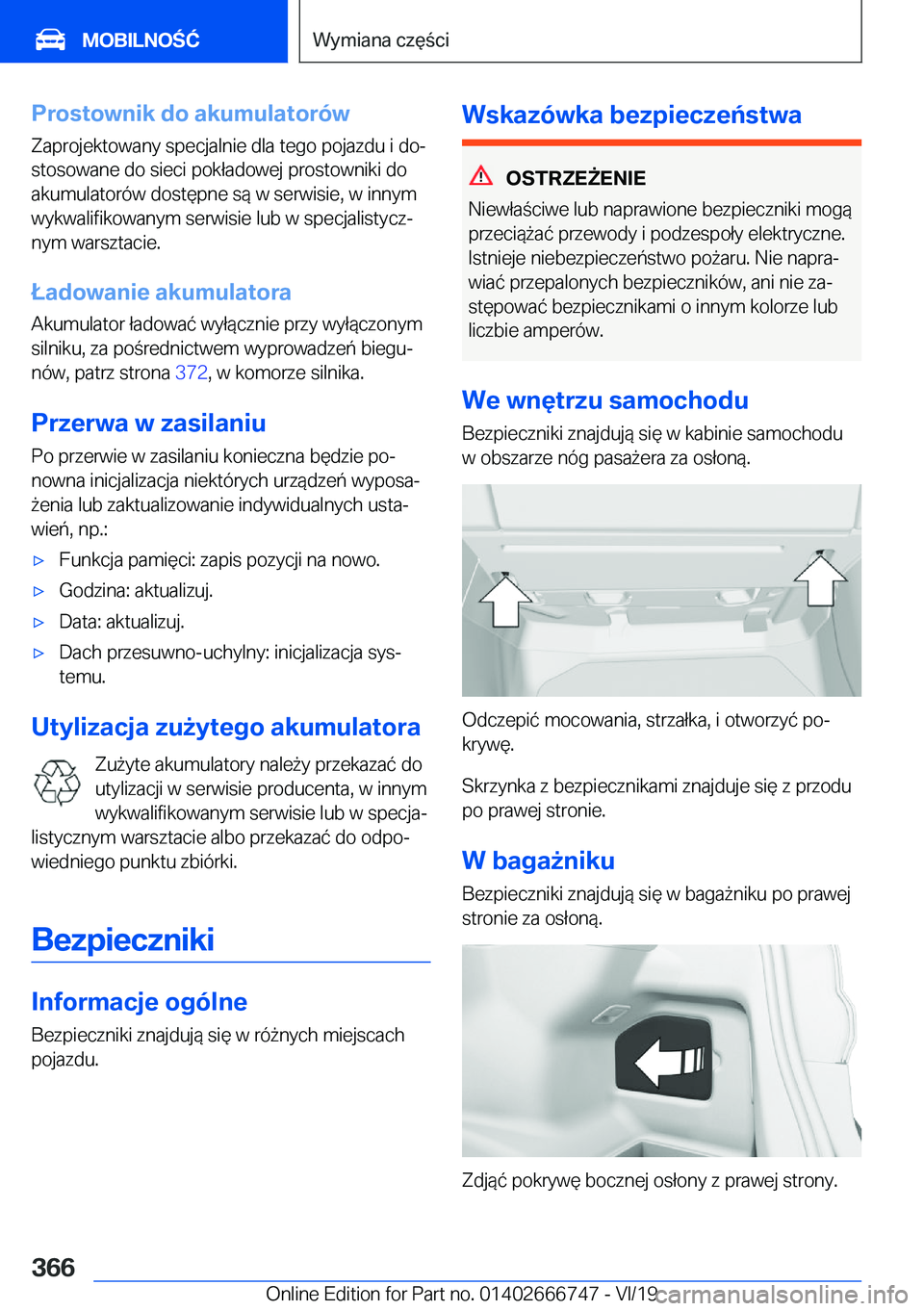 MOBILNOŚĆ

Wymiana części

Prostownik do akumulatorów

Zaprojektowany specjalnie dla tego pojazdu i dostosowane do sieci pokładowej prostowniki do akumulatorów dostępne są w serwisie, w innym wykwalifikowanym serwisie lub w specjalistycznym warsztacie.

Ładowanie akumulatora

Akumulator ładować wyłącznie przy wyłączonym silniku, za pośrednictwem wyprowadzeń biegunów, patrz strona 372, w komorze silnika.

Przerwa w zasilaniu

Po przerwie w zasilaniu konieczna będzie ponowna inicjalizacja niektórych urządzeń wyposażenia lub zaktualizowanie indywidualnych ustawień, np.:

▷ Funkcja pamięci: zapis pozycji na nowo.

▷ Godzina: aktualizuj.

▷ Data: aktualizuj.

▷ Dach przesuwno-uchylny: inicjalizacja systemu.

Utylizacja zużytego akumulatora

Zużyte akumulatory należy przekazać do utylizacji w serwisie producenta, w innym wykwalifikowanym serwisie lub w specjalistycznym warsztacie albo przekazać do odpowiedniego punktu zbiórki.

Bezpieczniki

Informacje ogólne

Bezpieczniki znajdują się w różnych miejscach pojazdu.

Wskazówka bezpieczeństwa

OSTRZEŻENIE

Niewłaściwe lub naprawione bezpieczniki mogą przeciążać przewody i podzespoły elektryczne. Istnieje niebezpieczeństwo pożaru. Nie naprawiać przepalonych bezpieczników, ani nie zastępować bezpiecznikami o innym kolorze lub liczbie amperów.

We wnętrzu samochodu

Bezpieczniki znajdują się w kabinie samochodu w obszarze nóg pasażera za osłoną.

Odczepić mocowania, strzałka, i otworzyć pokrywę.

Skrzynka z bezpiecznikami znajduje się z przodu po prawej stronie.

W bagażniku

Bezpieczniki znajdują się w bagażniku po prawej stronie za osłoną.

Zdjąć pokrywę bocznej osłony z prawej strony.

366

Online Edition for Part no. 01402666747 - VI/19

carmanualsonline.info